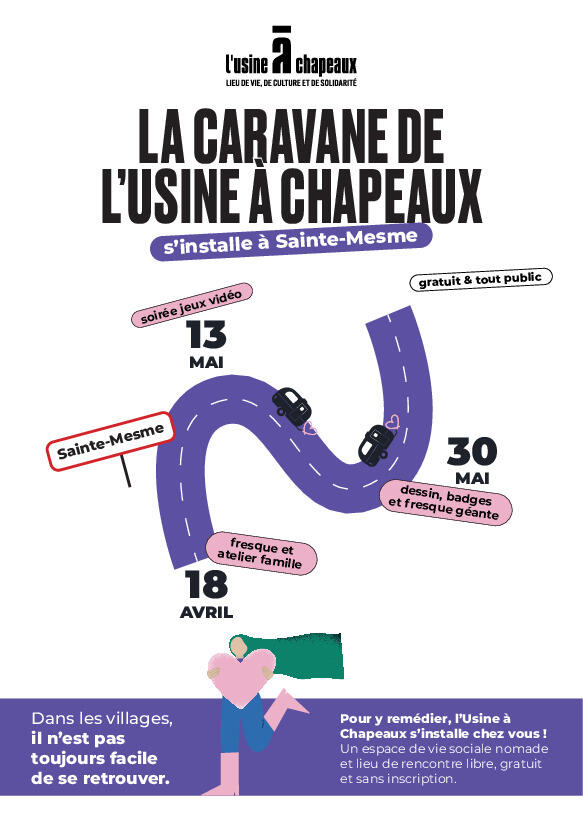 l'usine à chapeaux
LIEU DE VIE, DE CULTURE ET DE SOLIDARITÉ

LA CARAVANE DE L'USINE À CHAPEAUX

s'installe à Sainte-Mesme

gratuit & tout public

soirée jeux vidéo
13
MAI

Sainte-Mesme

30
MAI
dessin, badges et fresque géante

fresque et atelier famille
18
AVRIL

Dans les villages, il n'est pas toujours facile de se retrouver.

Pour y remédier, l'Usine à Chapeaux s'installe chez vous ! Un espace de vie sociale nomade et lieu de rencontre libre, gratuit et sans inscription.